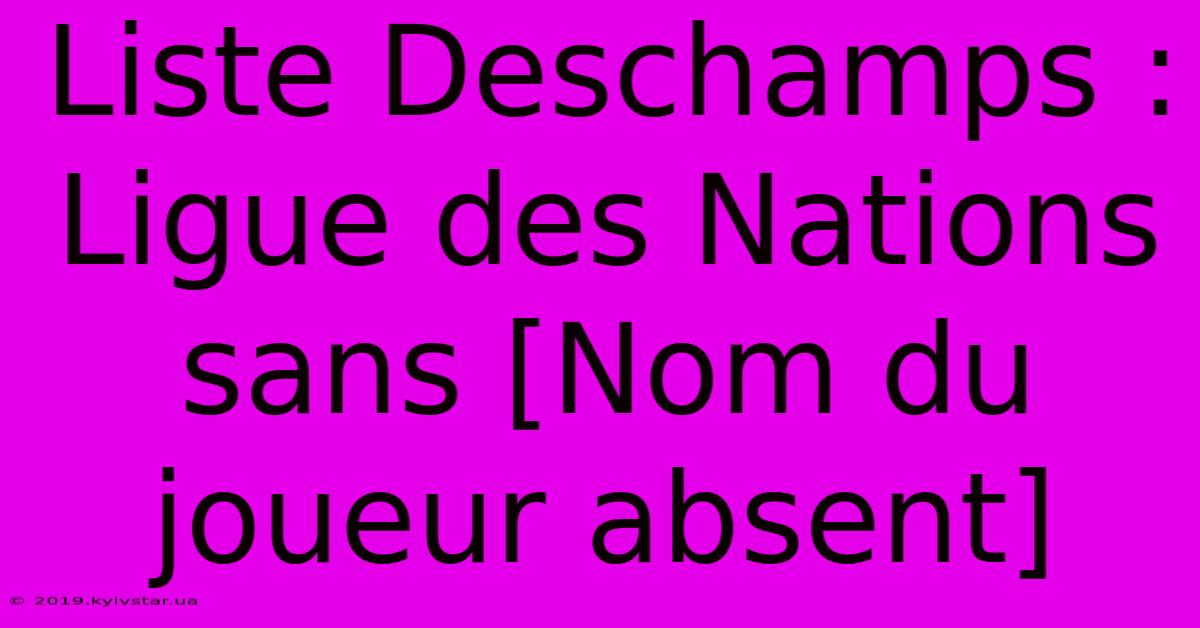 Liste Deschamps : Ligue des Nations sans [Nom du joueur absent]

© 2019.kyivstar.ua